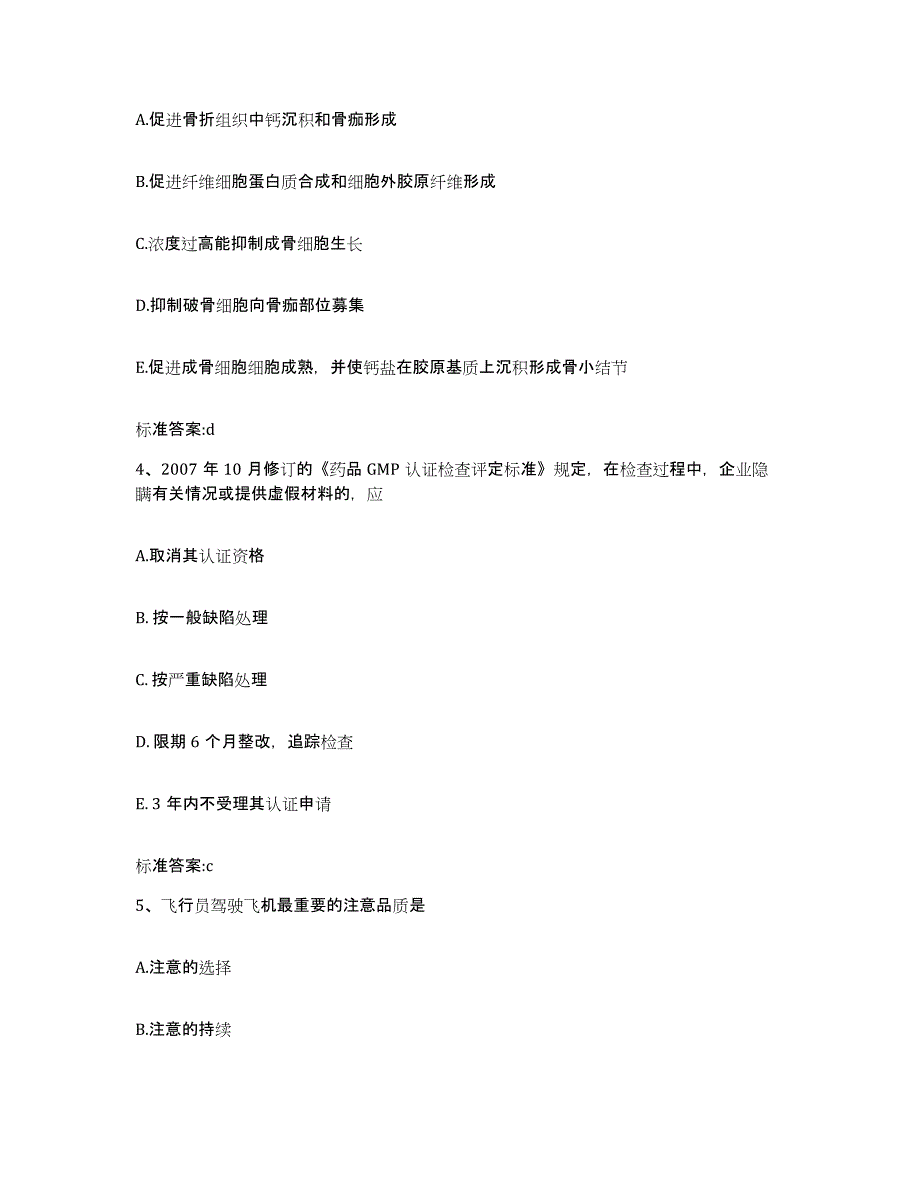 A.促进骨折组织中钙沉积和骨痂形成

B.促进纤维细胞蛋白质合成和细胞外胶原纤维形成

C.浓度过高能抑制成骨细胞生长

D.抑制破骨细胞向骨痂部位募集

E.促进成骨细胞细胞成熟，并使钙盐在胶原基质上沉积形成骨小结节

标准答案:d

4、2007 年 10 月修订的《药品 GMP 认证检查评定标准》规定，在检查过程中，企业隐瞒有关情况或提供虚假材料的，应

A.取消其认证资格

B. 按一般缺陷处理

C. 按严重缺陷处理

D. 限期 6 个月整改，追踪检查

E. 3 年内不受理其认证申请

标准答案:c

5、飞行员驾驶飞机最重要的注意品质是

A.注意的选择

B.注意的持续